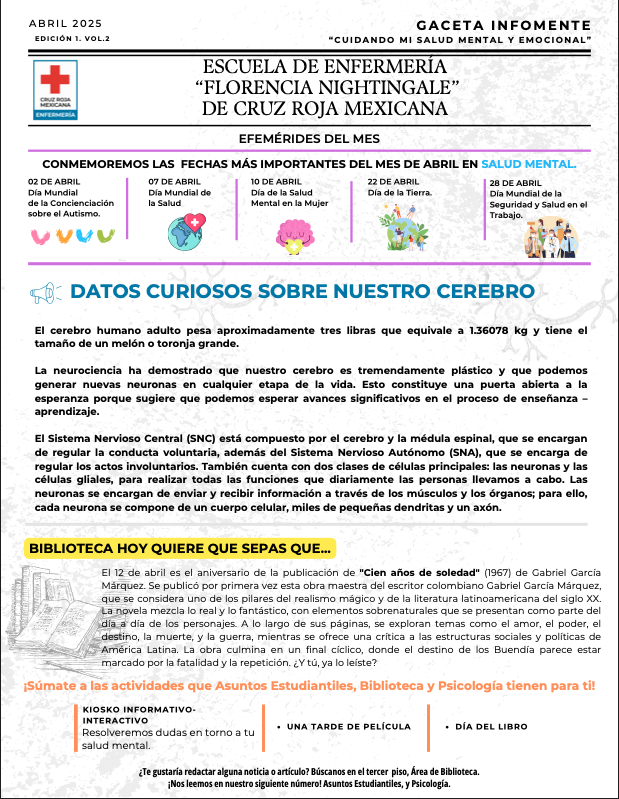 ABRIL 2025
EDICIÓN 1. VOL.2

GACETA INFOMENTE
"CUIDANDO MI SALUD MENTAL Y EMOCIONAL"

CRUZ ROJA MEXICANA
ENFERMERÍA

ESCUELA DE ENFERMERÍA
"FLORENCIA NIGHTINGALE"
DE CRUZ ROJA MEXICANA

EFEMÉRIDES DEL MES

CONMEMOREMOS LAS FECHAS MÁS IMPORTANTES DEL MES DE ABRIL EN SALUD MENTAL.

02 DE ABRIL
Día Mundial de la Concienciación sobre el Autismo.

07 DE ABRIL
Día Mundial de la Salud

10 DE ABRIL
Día de la Salud Mental en la Mujer

22 DE ABRIL
Día de la Tierra.

28 DE ABRIL
Día Mundial de la Seguridad y Salud en el Trabajo.

DATOS CURIOSOS SOBRE NUESTRO CEREBRO

El cerebro humano adulto pesa aproximadamente tres libras que equivale a 1.36078 kg y tiene el tamaño de un melón o toronja grande.

La neurociencia ha demostrado que nuestro cerebro es tremendamente plástico y que podemos generar nuevas neuronas en cualquier etapa de la vida. Esto constituye una puerta abierta a la esperanza porque sugiere que podemos esperar avances significativos en el proceso de enseñanza – aprendizaje.

El Sistema Nervioso Central (SNC) está compuesto por el cerebro y la médula espinal, que se encargan de regular la conducta voluntaria, además del Sistema Nervioso Autónomo (SNA), que se encarga de regular los actos involuntarios. También cuenta con dos clases de células principales: las neuronas y las células gliales, para realizar todas las funciones que diariamente las personas llevamos a cabo. Las neuronas se encargan de enviar y recibir información a través de los músculos y los órganos; para ello, cada neurona se compone de un cuerpo celular, miles de pequeñas dendritas y un axón.

BIBLIOTECA HOY QUIERE QUE SEPAS QUE...

El 12 de abril es el aniversario de la publicación de "Cien años de soledad" (1967) de Gabriel García Márquez. Se publicó por primera vez esta obra maestra del escritor colombiano Gabriel García Márquez, que se considera uno de los pilares del realismo mágico y de la literatura latinoamericana del siglo XX. La novela mezcla lo real y lo fantástico, con elementos sobrenaturales que se presentan como parte del día a día de los personajes. A lo largo de sus páginas, se exploran temas como el amor, el poder, el destino, la muerte, y la guerra, mientras se ofrece una crítica a las estructuras sociales y políticas de América Latina. La obra culmina en un final cíclico, donde el destino de los Buendía parece estar marcado por la fatalidad y la repetición. ¿Y tú, ya lo leíste?

¡Súmate a las actividades que Asuntos Estudiantiles, Biblioteca y Psicología tienen para ti!

KIOSKO INFORMATIVO-INTERACTIVO
Resolveremos dudas en torno a tu salud mental.

• UNA TARDE DE PELÍCULA

• DÍA DEL LIBRO

¿Te gustaría redactar alguna noticia o artículo? Búscanos en el tercer piso, Área de Biblioteca.
¡Nos leemos en nuestro siguiente número! Asuntos Estudiantiles, y Psicología.